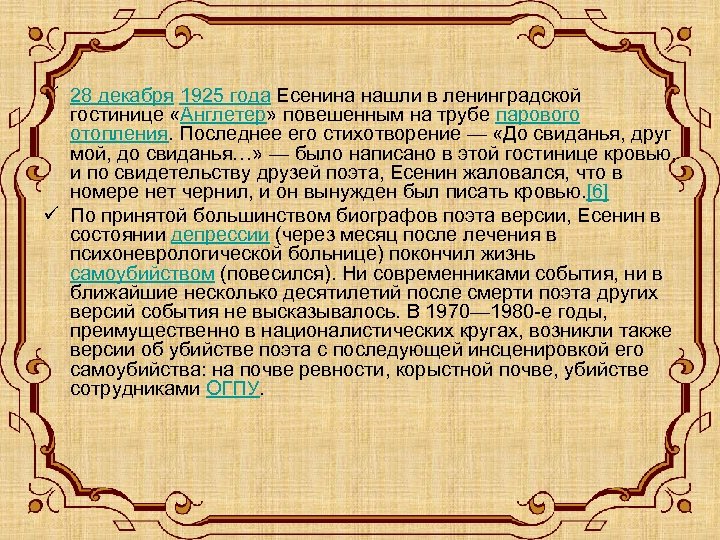 ✓ 28 декабря 1925 года Есенина нашли в ленинградской гостинице «Англетер» повешенным на трубе парового отопления. Последнее его стихотворение — «До свиданья, друг мой, до свиданья…» — было написано в этой гостинице кровью, и по свидетельству друзей поэта, Есенин жаловался, что в номере нет чернил, и он вынужден был писать кровью.[6]

✓ По принятой большинством биографов поэта версии, Есенин в состоянии депрессии (через месяц после лечения в психоневрологической больнице) покончил жизнь самоубийством (повесился). Ни современниками события, ни в ближайшие несколько десятилетий после смерти поэта других версий события не высказывалось. В 1970—1980-е годы, преимущественно в националистических кругах, возникли также версии об убийстве поэта с последующей инсценировкой его самоубийства: на почве ревности, корыстной почве, убийстве сотрудниками ОГПУ.